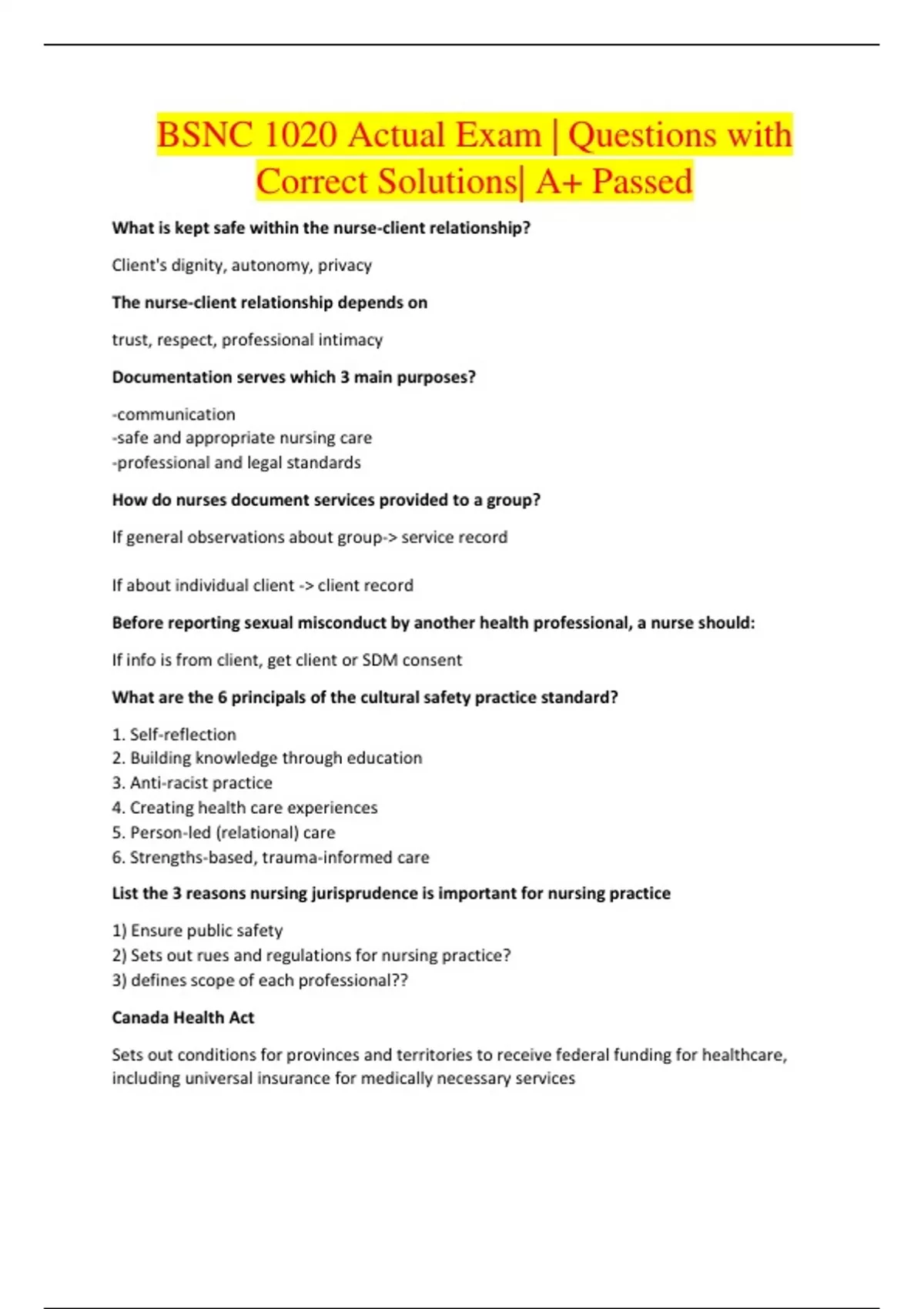 BSNC 1020 Actual Exam | Questions with Correct Solutions| A+ Passed

What is kept safe within the nurse-client relationship?

Client's dignity, autonomy, privacy

The nurse-client relationship depends on

trust, respect, professional intimacy

Documentation serves which 3 main purposes?

-communication
-safe and appropriate nursing care
-professional and legal standards

How do nurses document services provided to a group?

If general observations about group-> service record

If about individual client -> client record

Before reporting sexual misconduct by another health professional, a nurse should:

If info is from client, get client or SDM consent

What are the 6 principals of the cultural safety practice standard?

1. Self-reflection
2. Building knowledge through education
3. Anti-racist practice
4. Creating health care experiences
5. Person-led (relational) care
6. Strengths-based, trauma-informed care

List the 3 reasons nursing jurisprudence is important for nursing practice

1) Ensure public safety
2) Sets out rues and regulations for nursing practice?
3) defines scope of each professional??

Canada Health Act

Sets out conditions for provinces and territories to receive federal funding for healthcare, including universal insurance for medically necessary services